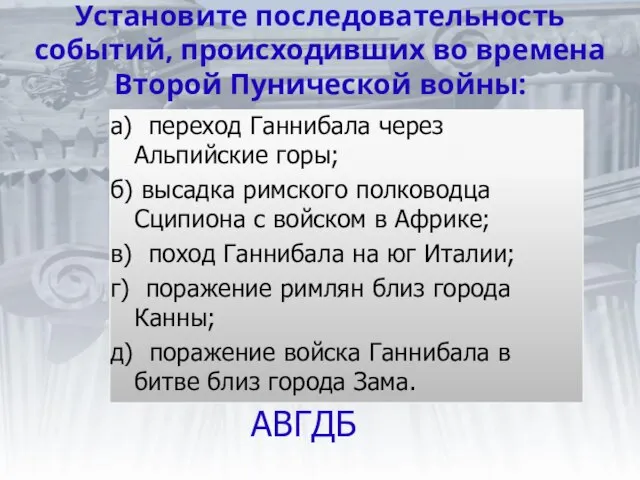 Установите последовательность событий, происходивших во времена Второй Пунической войны:

а) переход Ганнибала через Альпийские горы;

б) высадка римского полководца Сципиона с войском в Африке;

в) поход Ганнибала на юг Италии;

г) поражение римлян близ города Канны;

д) поражение войска Ганнибала в битве близ города Зама.

АВГДБ